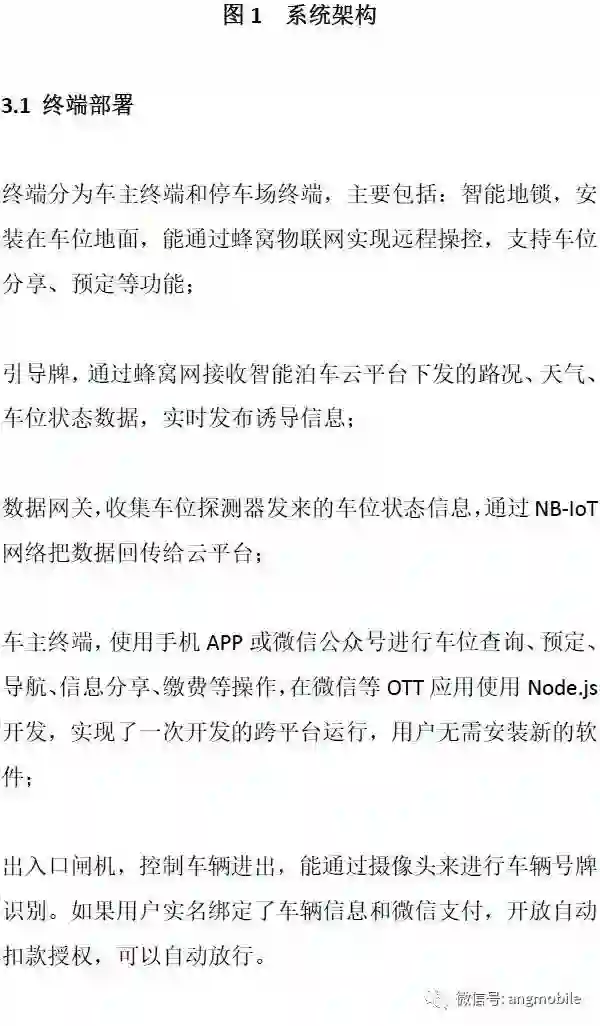 图1 系统架构

3.1 终端部署

终端分为车主终端和停车场终端，主要包括：智能地锁，安装在车位地面，能通过蜂窝物联网实现远程操控，支持车位分享、预定等功能；

引导牌，通过蜂窝网接收智能泊车云平台下发的路况、天气、车位状态数据，实时发布诱导信息；

数据网关，收集车位探测器发来的车位状态信息，通过NB-IoT网络把数据回传给云平台；

车主终端，使用手机APP或微信公众号进行车位查询、预定、导航、信息分享、缴费等操作，在微信等OTT应用使用Node.js开发，实现了一次开发的跨平台运行，用户无需安装新的软件；

出入口闸机，控制车辆进出，能通过摄像头来进行车辆号牌识别。如果用户实名绑定了车辆信息和微信支付，开放自动扣款授权，可以自动放行。

微信号: angmobile